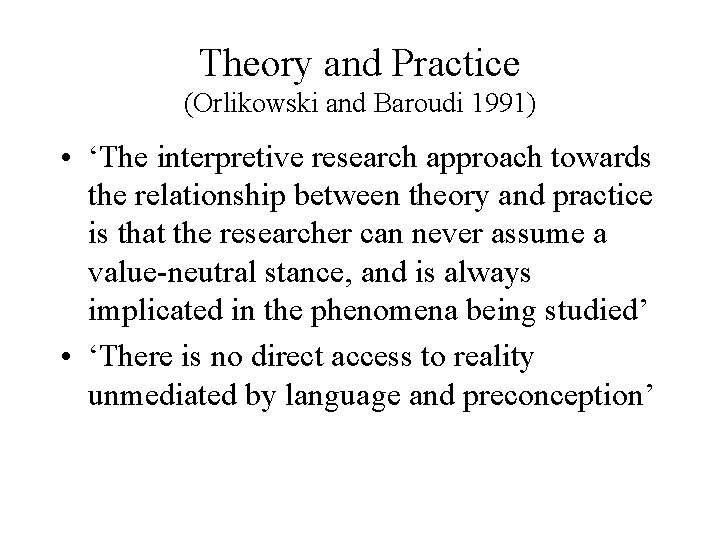 Theory and Practice
(Orlikowski and Baroudi 1991)

• ‘The interpretive research approach towards the relationship between theory and practice is that the researcher can never assume a value-neutral stance, and is always implicated in the phenomena being studied’

• ‘There is no direct access to reality unmediated by language and preconception’